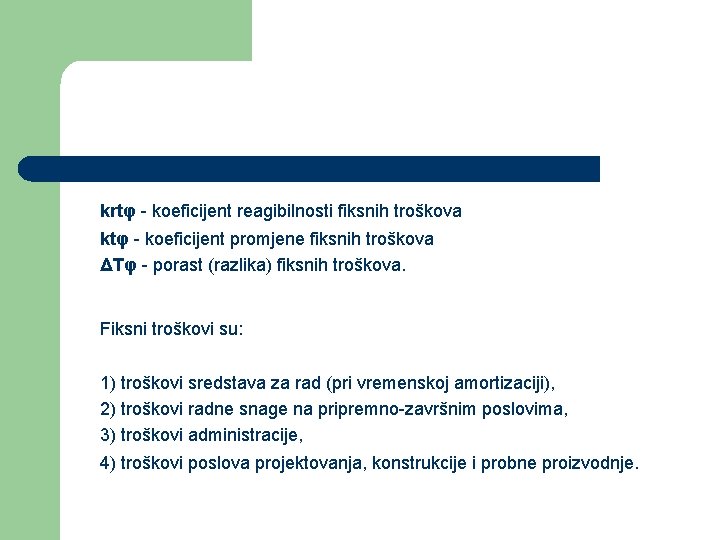 krtφ - koeficijent reagibilnosti fiksnih troškova
ktφ - koeficijent promjene fiksnih troškova
ΔTφ - porast (razlika) fiksnih troškova.

Fiksni troškovi su:

1) troškovi sredstava za rad (pri vremenskoj amortizaciji),
2) troškovi radne snage na pripremno-završnim poslovima,
3) troškovi administracije,
4) troškovi poslova projektovanja, konstrukcije i probne proizvodnje.